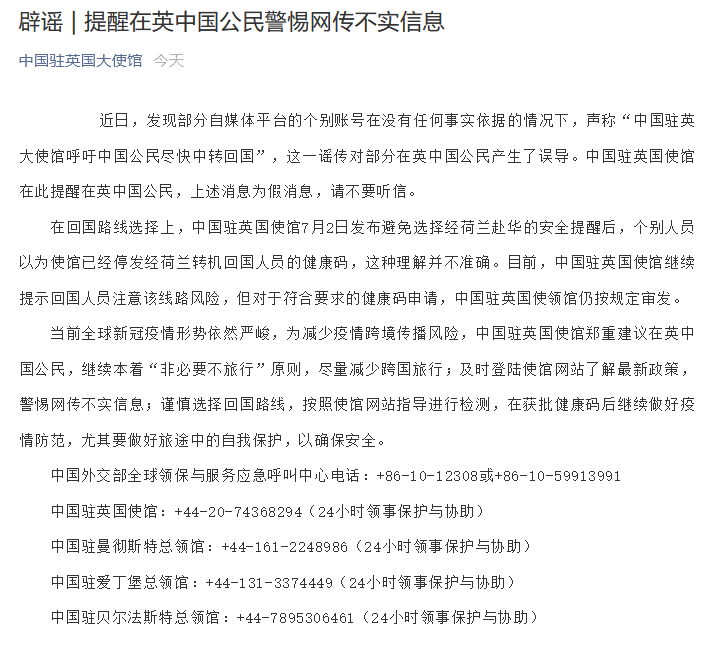 辟谣｜提醒在英中国公民警惕网传不实信息

中国驻英国大使馆 今天

近日，发现部分自媒体平台的个别账号在没有任何事实依据的情况下，声称“中国驻英大使馆呼吁中国公民尽快中转回国”，这一谣传对部分在英中国公民产生了误导。中国驻英国使馆在此提醒在英中国公民，上述消息为假消息，请不要听信。

在回国路线选择上，中国驻英国使馆7月2日发布避免选择经荷兰赴华的安全提醒后，个别人员以为使馆已经停发经荷兰转机回国人员的健康码，这种理解并不准确。目前，中国驻英国使馆继续提示回国人员注意该线路风险，但对于符合要求的健康码申请，中国驻英国使领馆仍按规定审发。

当前全球新冠疫情形势依然严峻，为减少疫情跨境传播风险，中国驻英国使馆郑重建议在英中国公民，继续本着“非必要不旅行”原则，尽量减少跨国旅行；及时登陆使馆网站了解最新政策，警惕网传不实信息；谨慎选择回国路线，按照使馆网站指导进行检测，在获批健康码后继续做好疫情防范，尤其要做好旅途中的自我保护，以确保安全。

中国外交部全球领保与服务应急呼叫中心电话：+86-10-12308或+86-10-59913991

中国驻英国使馆：+44-20-74368294（24小时领事保护与协助）

中国驻曼彻斯特总领馆：+44-161-2248986（24小时领事保护与协助）

中国驻爱丁堡总领馆：+44-131-3374449（24小时领事保护与协助）

中国驻贝尔法斯特总领馆：+44-7895306461（24小时领事保护与协助）